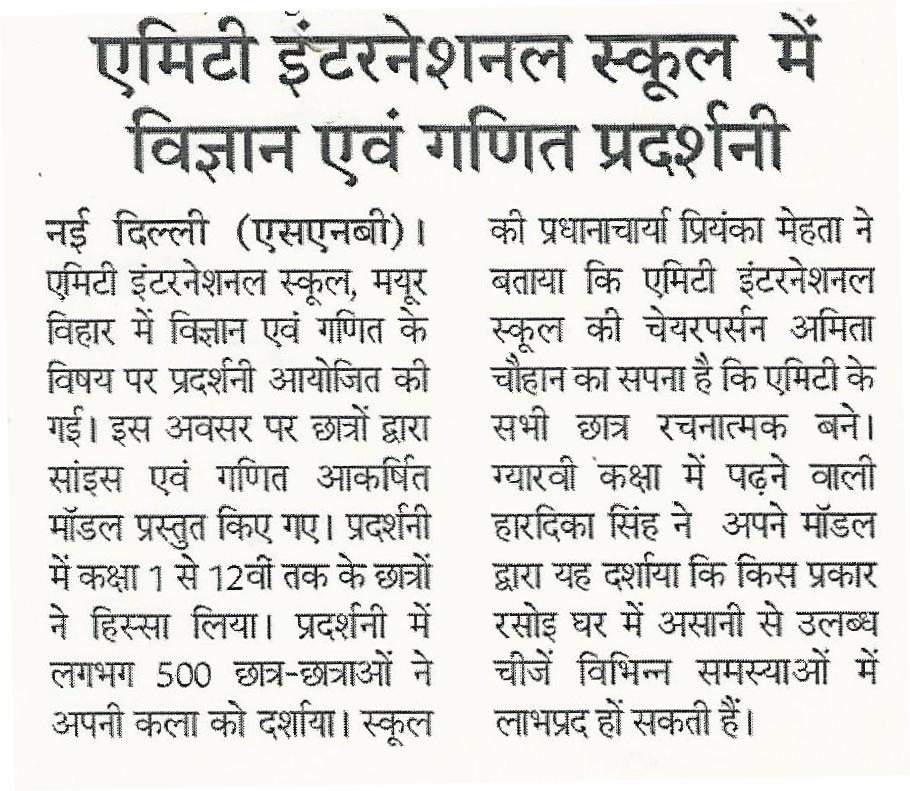 एमिटी इंटरनेशनल स्कूल में विज्ञान एवं गणित प्रदर्शनी

नई दिल्ली (एसएनबी)। एमिटी इंटरनेशनल स्कूल, मयूर विहार में विज्ञान एवं गणित के विषय पर प्रदर्शनी आयोजित की गई। इस अवसर पर छात्रों द्वारा सांइस एवं गणित आकर्षित मॉडल प्रस्तुत किए गए। प्रदर्शनी में कक्षा 1 से 12वीं तक के छात्रों ने हिस्सा लिया। प्रदर्शनी में लगभग 500 छात्र-छात्राओं ने अपनी कला को दर्शाया। स्कूल की प्रधानाचार्या प्रियंका मेहता ने बताया कि एमिटी इंटरनेशनल स्कूल की चेयरपर्सन अमिता चौहान का सपना है कि एमिटी के सभी छात्र रचनात्मक बने। ग्यारवी कक्षा में पढ़ने वाली हारदिका सिंह ने अपने मॉडल द्वारा यह दर्शाया कि किस प्रकार रसोइ घर में असानी से उलब्ध चीजें विभिन्न समस्याओं में लाभप्रद हों सकती हैं।